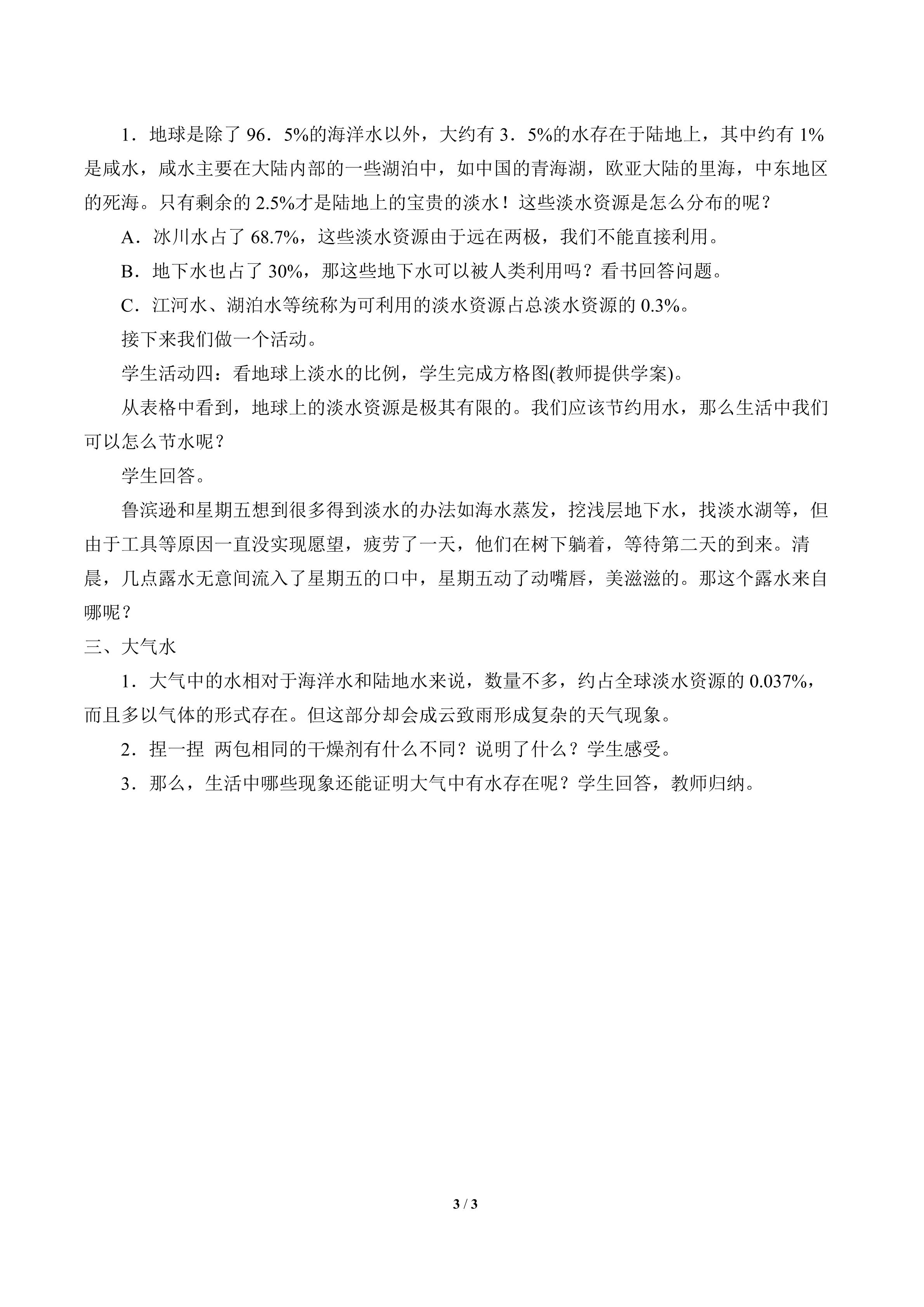 1．地球是除了 96．5%的海洋水以外，大约有 3．5%的水存在于陆地上，其中约有 1%是咸水，咸水主要在大陆内部的一些湖泊中，如中国的青海湖，欧亚大陆的里海，中东地区的死海。只有剩余的 2.5%才是陆地上的宝贵的淡水！这些淡水资源是怎么分布的呢？

A．冰川水占了 68.7%，这些淡水资源由于远在两极，我们不能直接利用。

B．地下水也占了 30%，那这些地下水可以被人类利用吗？看书回答问题。

C．江河水、湖泊水等统称为可利用的淡水资源占总淡水资源的 0.3%。

接下来我们做一个活动。

学生活动四：看地球上淡水的比例，学生完成方格图(教师提供学案)。

从表格中看到，地球上的淡水资源是极其有限的。我们应该节约用水，那么生活中我们可以怎么节水呢？

学生回答。

鲁滨逊和星期五想到很多得到淡水的办法如海水蒸发，挖浅层地下水，找淡水湖等，但由于工具等原因一直没实现愿望，疲劳了一天，他们在树下躺着，等待第二天的到来。清晨，几点露水无意间流入了星期五的口中，星期五动了动嘴唇，美滋滋的。那这个露水来自哪呢？

三、大气水

1．大气中的水相对于海洋水和陆地水来说，数量不多，约占全球淡水资源的 0.037%，而且多以气体的形式存在。但这部分却会成云致雨形成复杂的天气现象。

2．捏一捏 两包相同的干燥剂有什么不同？说明了什么？学生感受。

3．那么，生活中哪些现象还能证明大气中有水存在呢？学生回答，教师归纳。

3 / 3